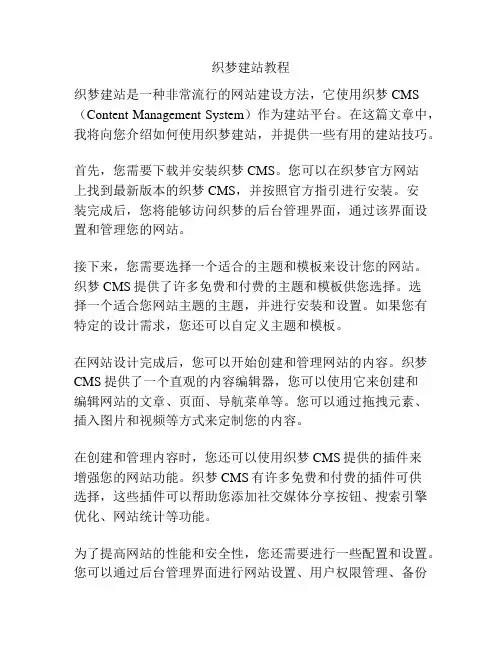 织梦建站教程

织梦建站是一种非常流行的网站建设方法，它使用织梦 CMS（Content Management System）作为建站平台。在这篇文章中，我将向您介绍如何使用织梦建站，并提供一些有用的建站技巧。

首先，您需要下载并安装织梦 CMS。您可以在织梦官方网站上找到最新版本的织梦 CMS，并按照官方指引进行安装。安装完成后，您将能够访问织梦的后台管理界面，通过该界面设置和管理您的网站。

接下来，您需要选择一个适合的主题和模板来设计您的网站。织梦 CMS 提供了许多免费和付费的主题和模板供您选择。选择一个适合您网站主题的主题，并进行安装和设置。如果您有特定的设计需求，您还可以自定义主题和模板。

在网站设计完成后，您可以开始创建和管理网站的内容。织梦 CMS 提供了一个直观的内容编辑器，您可以使用它来创建和编辑网站的文章、页面、导航菜单等。您可以通过拖拽元素、插入图片和视频等方式来定制您的内容。

在创建和管理内容时，您还可以使用织梦 CMS 提供的插件来增强您的网站功能。织梦 CMS 有许多免费和付费的插件可供选择，这些插件可以帮助您添加社交媒体分享按钮、搜索引擎优化、网站统计等功能。

为了提高网站的性能和安全性，您还需要进行一些配置和设置。您可以通过后台管理界面进行网站设置、用户权限管理、备份